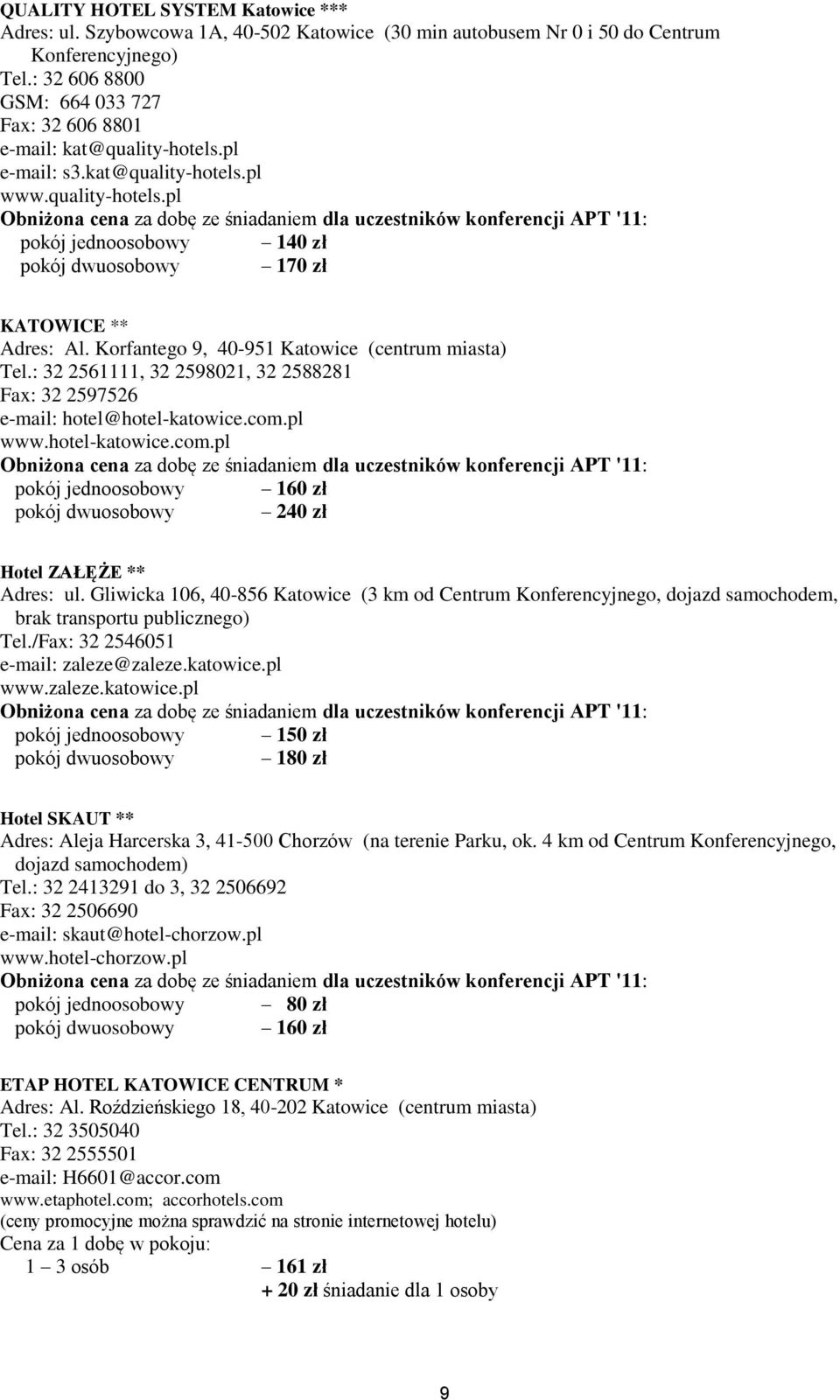 QUALITY HOTEL SYSTEM Katowice ***
Adres: ul. Szybowcowa 1A, 40-502 Katowice (30 min autobusem Nr 0 i 50 do Centrum Konferencyjnego)
Tel.: 32 606 8800
GSM: 664 033 727
Fax: 32 606 8801
e-mail: kat@quality-hotels.pl
e-mail: s3.kat@quality-hotels.pl
www.quality-hotels.pl
Obniżona cena za dobę ze śniadaniem dla uczestników konferencji APT '11:
pokój jednoosobowy – 140 zł
pokój dwuosobowy – 170 zł

KATOWICE **
Adres: Al. Korfantego 9, 40-951 Katowice (centrum miasta)
Tel.: 32 2561111, 32 2598021, 32 2588281
Fax: 32 2597526
e-mail: hotel@hotel-katowice.com.pl
www.hotel-katowice.com.pl
Obniżona cena za dobę ze śniadaniem dla uczestników konferencji APT '11:
pokój jednoosobowy – 160 zł
pokój dwuosobowy – 240 zł

Hotel ZAŁĘŻE **
Adres: ul. Gliwicka 106, 40-856 Katowice (3 km od Centrum Konferencyjnego, dojazd samochodem, brak transportu publicznego)
Tel./Fax: 32 2546051
e-mail: zaleze@zaleze.katowice.pl
www.zaleze.katowice.pl
Obniżona cena za dobę ze śniadaniem dla uczestników konferencji APT '11:
pokój jednoosobowy – 150 zł
pokój dwuosobowy – 180 zł

Hotel SKAUT **
Adres: Aleja Harcerska 3, 41-500 Chorzów (na terenie Parku, ok. 4 km od Centrum Konferencyjnego, dojazd samochodem)
Tel.: 32 2413291 do 3, 32 2506692
Fax: 32 2506690
e-mail: skaut@hotel-chorzow.pl
www.hotel-chorzow.pl
Obniżona cena za dobę ze śniadaniem dla uczestników konferencji APT '11:
pokój jednoosobowy – 80 zł
pokój dwuosobowy – 160 zł

ETAP HOTEL KATOWICE CENTRUM *
Adres: Al. Roździeńskiego 18, 40-202 Katowice (centrum miasta)
Tel.: 32 3505040
Fax: 32 2555501
e-mail: H6601@accor.com
www.etaphotel.com; accorhotels.com
(ceny promocyjne można sprawdzić na stronie internetowej hotelu)
Cena za 1 dobę w pokoju:
1 – 3 osób – 161 zł
+ 20 zł śniadanie dla 1 osoby

9